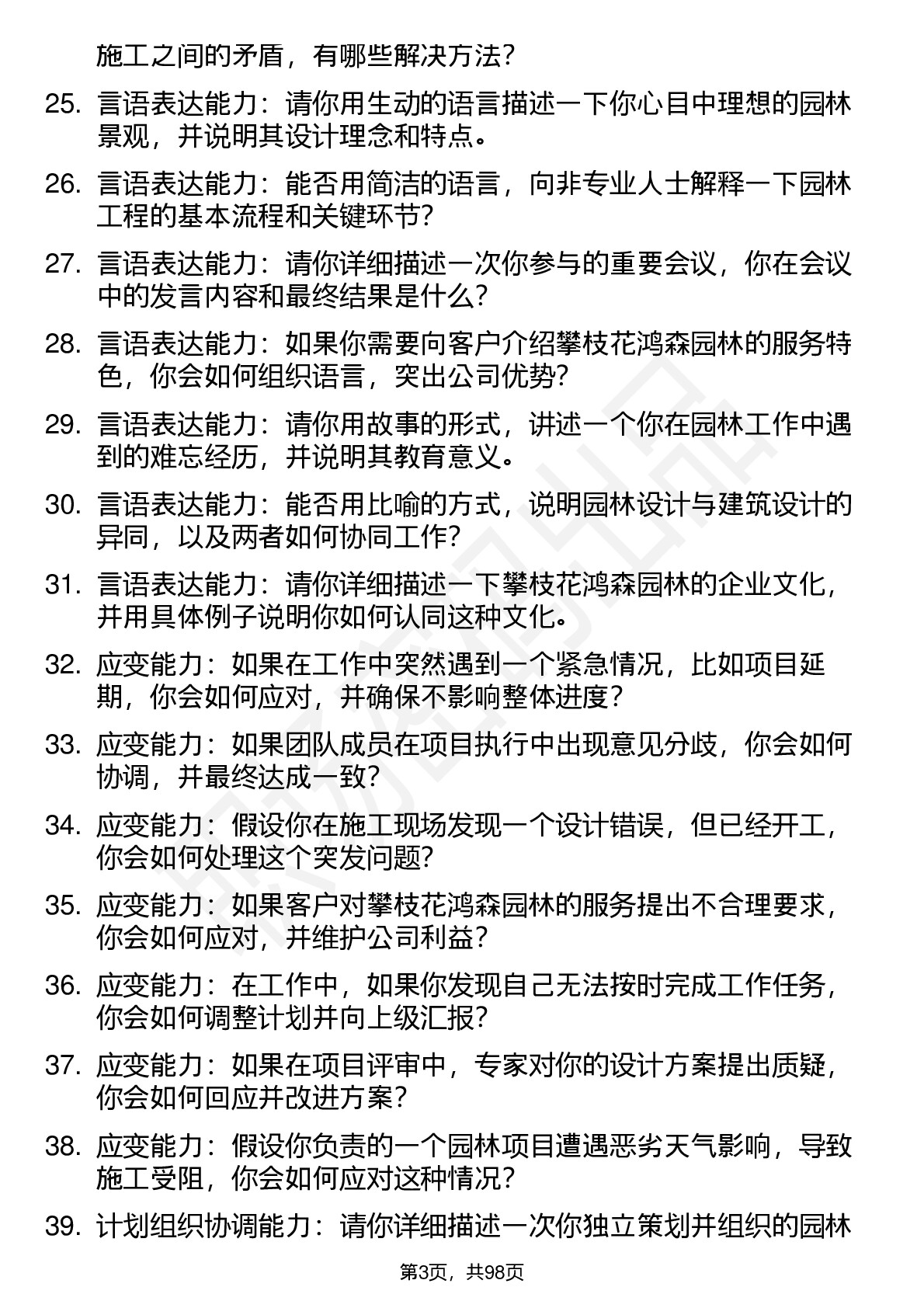 施工之间的矛盾，有哪些解决方法？

25. 言语表达能力：请你用生动的语言描述一下你心目中理想的园林景观，并说明其设计理念和特点。

26. 言语表达能力：能否用简洁的语言，向非专业人士解释一下园林工程的基本流程和关键环节？

27. 言语表达能力：请你详细描述一次你参与的重要会议，你在会议中的发言内容和最终结果是什么？

28. 言语表达能力：如果你需要向客户介绍攀枝花鸿森园林的服务特色，你会如何组织语言，突出公司优势？

29. 言语表达能力：请你用故事的形式，讲述一个你在园林工作中遇到的难忘经历，并说明其教育意义。

30. 言语表达能力：能否用比喻的方式，说明园林设计与建筑设计的异同，以及两者如何协同工作？

31. 言语表达能力：请你详细描述一下攀枝花鸿森园林的企业文化，并用具体例子说明你如何认同这种文化。

32. 应变能力：如果在工作中突然遇到一个紧急情况，比如项目延期，你会如何应对，并确保不影响整体进度？

33. 应变能力：如果团队成员在项目执行中出现意见分歧，你会如何协调，并最终达成一致？

34. 应变能力：假设你在施工现场发现一个设计错误，但已经开工，你会如何处理这个突发问题？

35. 应变能力：如果客户对攀枝花鸿森园林的服务提出不合理要求，你会如何应对，并维护公司利益？

36. 应变能力：在工作中，如果你发现自己无法按时完成工作任务，你会如何调整计划并向上级汇报？

37. 应变能力：如果在项目评审中，专家对你的设计方案提出质疑，你会如何回应并改进方案？

38. 应变能力：假设你负责的一个园林项目遭遇恶劣天气影响，导致施工受阻，你会如何应对这种情况？

39. 计划组织协调能力：请你详细描述一次你独立策划并组织的园林

第3页，共98页